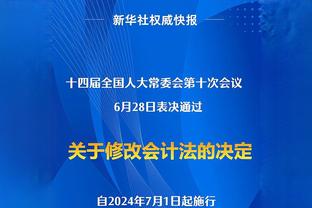 新华社权威快报

十四届全国人大常委会第十次会议
6月28日表决通过

关于修改会计法的决定

自2024年7月1日起施行